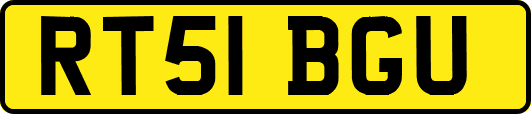 RT51 BGU